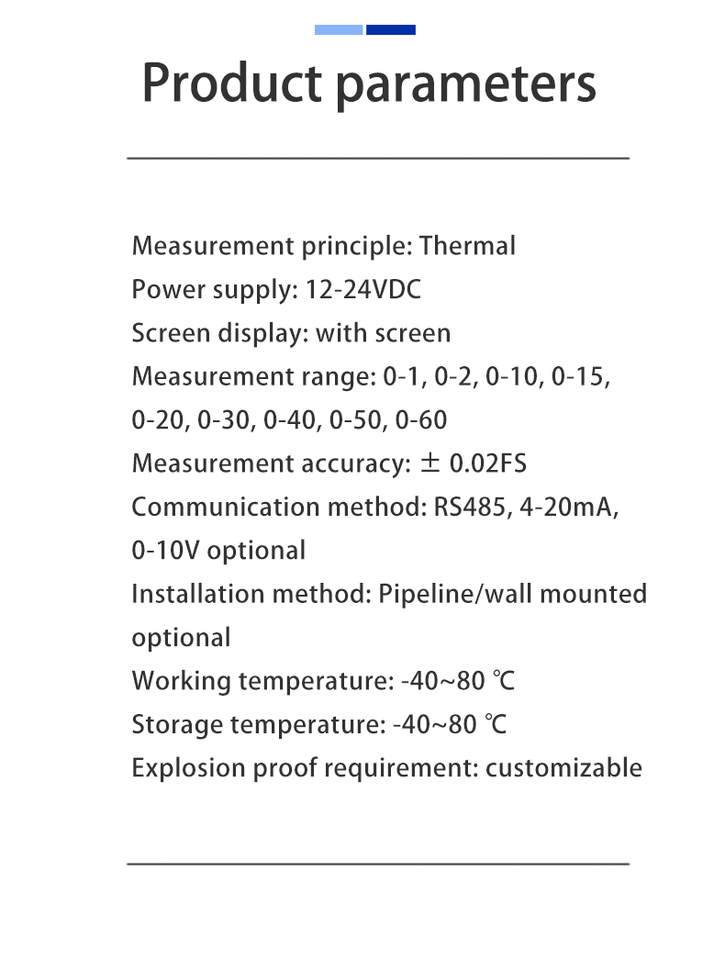 Product parameters

Measurement principle: Thermal
Power supply: 12-24VDC
Screen display: with screen
Measurement range: 0-1, 0-2, 0-10, 0-15, 0-20, 0-30, 0-40, 0-50, 0-60
Measurement accuracy: ± 0.02FS
Communication method: RS485, 4-20mA, 0-10V optional
Installation method: Pipeline/wall mounted optional
Working temperature: -40~80 ℃
Storage temperature: -40~80 ℃
Explosion proof requirement: customizable